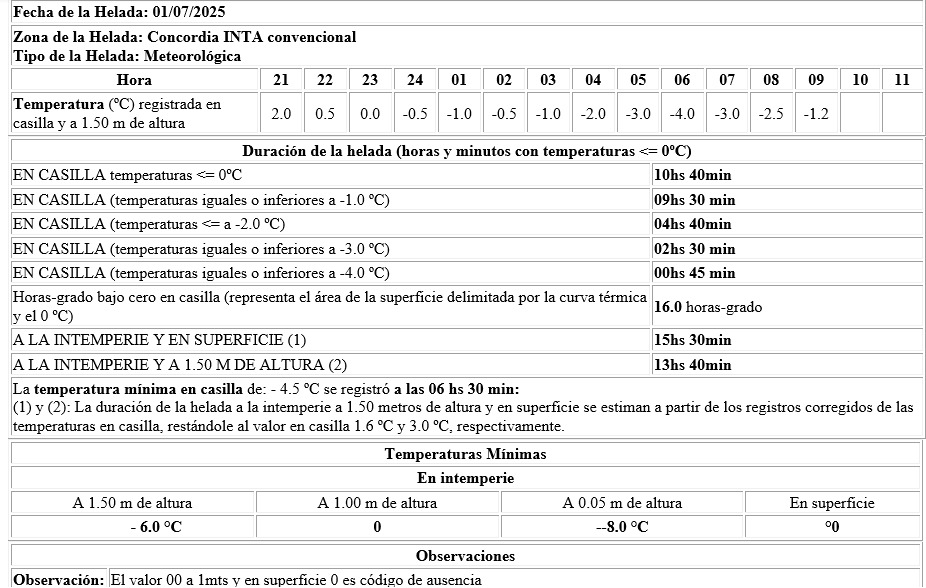 Fecha de la Helada: 01/07/2025

Zona de la Helada: Concordia INTA convencional
Tipo de la Helada: Meteorológica

| Hora | 21 | 22 | 23 | 24 | 01 | 02 | 03 | 04 | 05 | 06 | 07 | 08 | 09 | 10 | 11 |
|---|---|---|---|---|---|---|---|---|---|---|---|---|---|---|---|
| Temperatura (ºC) registrada en casilla y a 1.50 m de altura | 2.0 | 0.5 | 0.0 | -0.5 | -1.0 | -0.5 | -1.0 | -2.0 | -3.0 | -4.0 | -3.0 | -2.5 | -1.2 | | |

| Duración de la helada (horas y minutos con temperaturas <= 0ºC) | |
|---|---|
| EN CASILLA temperaturas <= 0ºC | 10hs 40min |
| EN CASILLA (temperaturas iguales o inferiores a -1.0 ºC) | 09hs 30 min |
| EN CASILLA (temperaturas <= a -2.0 ºC) | 04hs 40min |
| EN CASILLA (temperaturas iguales o inferiores a -3.0 ºC) | 02hs 30 min |
| EN CASILLA (temperaturas iguales o inferiores a -4.0 ºC) | 00hs 45 min |
| Horas-grado bajo cero en casilla (representa el área de la superficie delimitada por la curva térmica y el 0 ºC) | 16.0 horas-grado |
| A LA INTEMPERIE Y EN SUPERFICIE (1) | 15hs 30min |
| A LA INTEMPERIE Y A 1.50 M DE ALTURA (2) | 13hs 40min |

La temperatura mínima en casilla de: - 4.5 ºC se registró a las 06 hs 30 min:
(1) y (2): La duración de la helada a la intemperie a 1.50 metros de altura y en superficie se estiman a partir de los registros corregidos de las temperaturas en casilla, restándole al valor en casilla 1.6 ºC y 3.0 ºC, respectivamente.

Temperaturas Mínimas
En intemperie

| A 1.50 m de altura | A 1.00 m de altura | A 0.05 m de altura | En superficie |
|---|---|---|---|
| - 6.0 ºC | 0 | --8.0 ºC | º0 |

Observaciones
Observación: El valor 00 a 1mts y en superficie 0 es código de ausencia